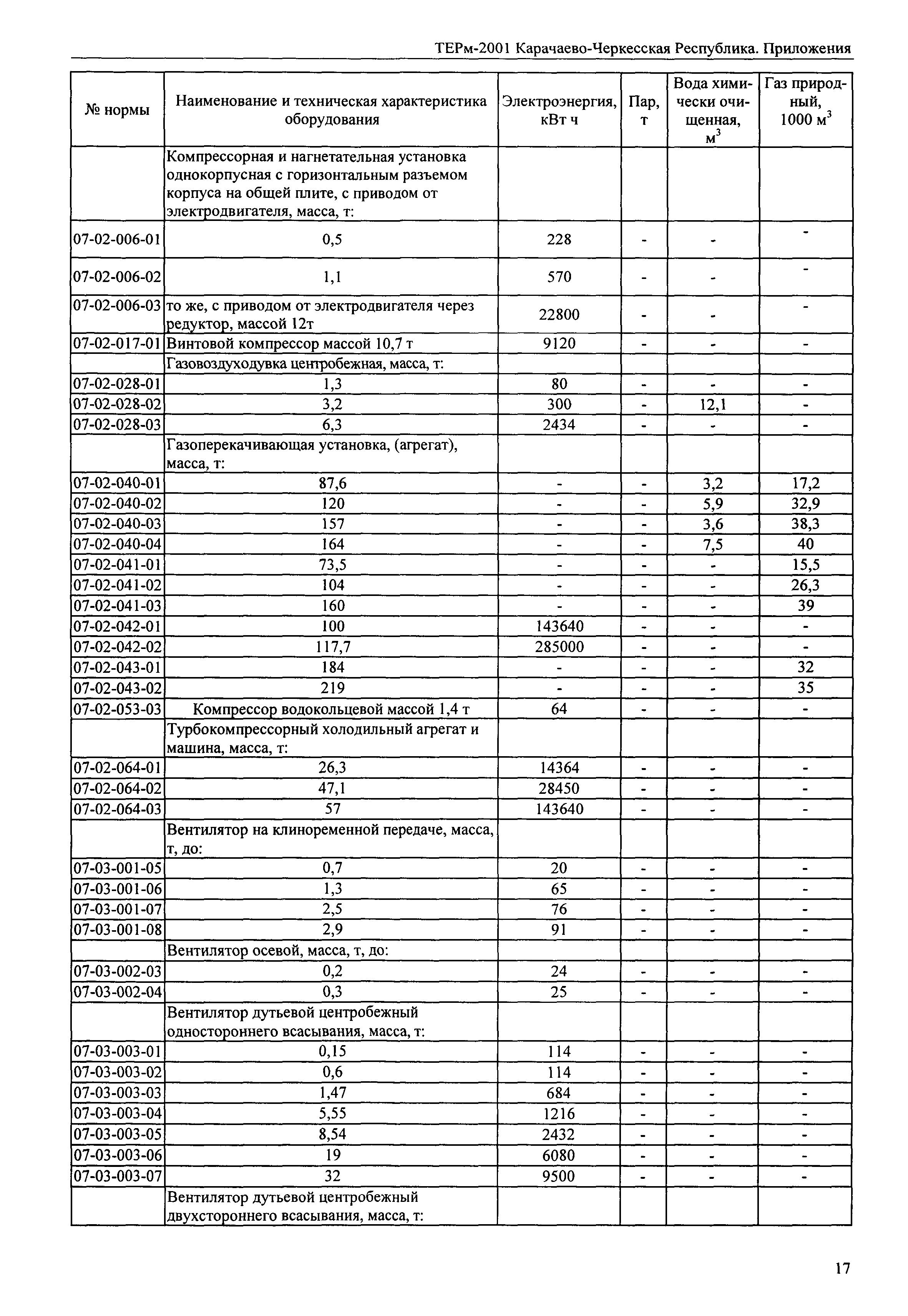 ТЕРм-2001 Карачаево-Черкесская Республика. Приложения

| № нормы | Наименование и техническая характеристика оборудования | Электроэнергия, кВт ч | Пар, т | Вода химически очищенная, $м^3$ | Газ природный, 1000 $м^3$ |
|---|---|---|---|---|---|
| | Компрессорная и нагнетательная установка однокорпусная с горизонтальным разъемом корпуса на общей плите, с приводом от электродвигателя, масса, т: | | | | |
| 07-02-006-01 | 0,5 | 228 | - | - | - |
| 07-02-006-02 | 1,1 | 570 | - | - | - |
| 07-02-006-03 | то же, с приводом от электродвигателя через редуктор, массой 12т | 22800 | - | - | - |
| 07-02-017-01 | Винтовой компрессор массой 10,7 т | 9120 | - | - | - |
| | Газовоздуходувка центробежная, масса, т: | | | | |
| 07-02-028-01 | 1,3 | 80 | - | - | - |
| 07-02-028-02 | 3,2 | 300 | - | 12,1 | - |
| 07-02-028-03 | 6,3 | 2434 | - | - | - |
| | Газоперекачивающая установка, (агрегат), масса, т: | | | | |
| 07-02-040-01 | 87,6 | - | - | 3,2 | 17,2 |
| 07-02-040-02 | 120 | - | - | 5,9 | 32,9 |
| 07-02-040-03 | 157 | - | - | 3,6 | 38,3 |
| 07-02-040-04 | 164 | - | - | 7,5 | 40 |
| 07-02-041-01 | 73,5 | - | - | - | 15,5 |
| 07-02-041-02 | 104 | - | - | - | 26,3 |
| 07-02-041-03 | 160 | - | - | - | 39 |
| 07-02-042-01 | 100 | 143640 | - | - | - |
| 07-02-042-02 | 117,7 | 285000 | - | - | - |
| 07-02-043-01 | 184 | - | - | - | 32 |
| 07-02-043-02 | 219 | - | - | - | 35 |
| 07-02-053-03 | Компрессор водокольцевой массой 1,4 т | 64 | - | - | - |
| | Турбокомпрессорный холодильный агрегат и машина, масса, т: | | | | |
| 07-02-064-01 | 26,3 | 14364 | - | - | - |
| 07-02-064-02 | 47,1 | 28450 | - | - | - |
| 07-02-064-03 | 57 | 143640 | - | - | - |
| | Вентилятор на клиноременной передаче, масса, т, до: | | | | |
| 07-03-001-05 | 0,7 | 20 | - | - | - |
| 07-03-001-06 | 1,3 | 65 | - | - | - |
| 07-03-001-07 | 2,5 | 76 | - | - | - |
| 07-03-001-08 | 2,9 | 91 | - | - | - |
| | Вентилятор осевой, масса, т, до: | | | | |
| 07-03-002-03 | 0,2 | 24 | - | - | - |
| 07-03-002-04 | 0,3 | 25 | - | - | - |
| | Вентилятор дутьевой центробежный одностороннего всасывания, масса, т: | | | | |
| 07-03-003-01 | 0,15 | 114 | - | - | - |
| 07-03-003-02 | 0,6 | 114 | - | - | - |
| 07-03-003-03 | 1,47 | 684 | - | - | - |
| 07-03-003-04 | 5,55 | 1216 | - | - | - |
| 07-03-003-05 | 8,54 | 2432 | - | - | - |
| 07-03-003-06 | 19 | 6080 | - | - | - |
| 07-03-003-07 | 32 | 9500 | - | - | - |
| | Вентилятор дутьевой центробежный двухстороннего всасывания, масса, т: | | | | |

17